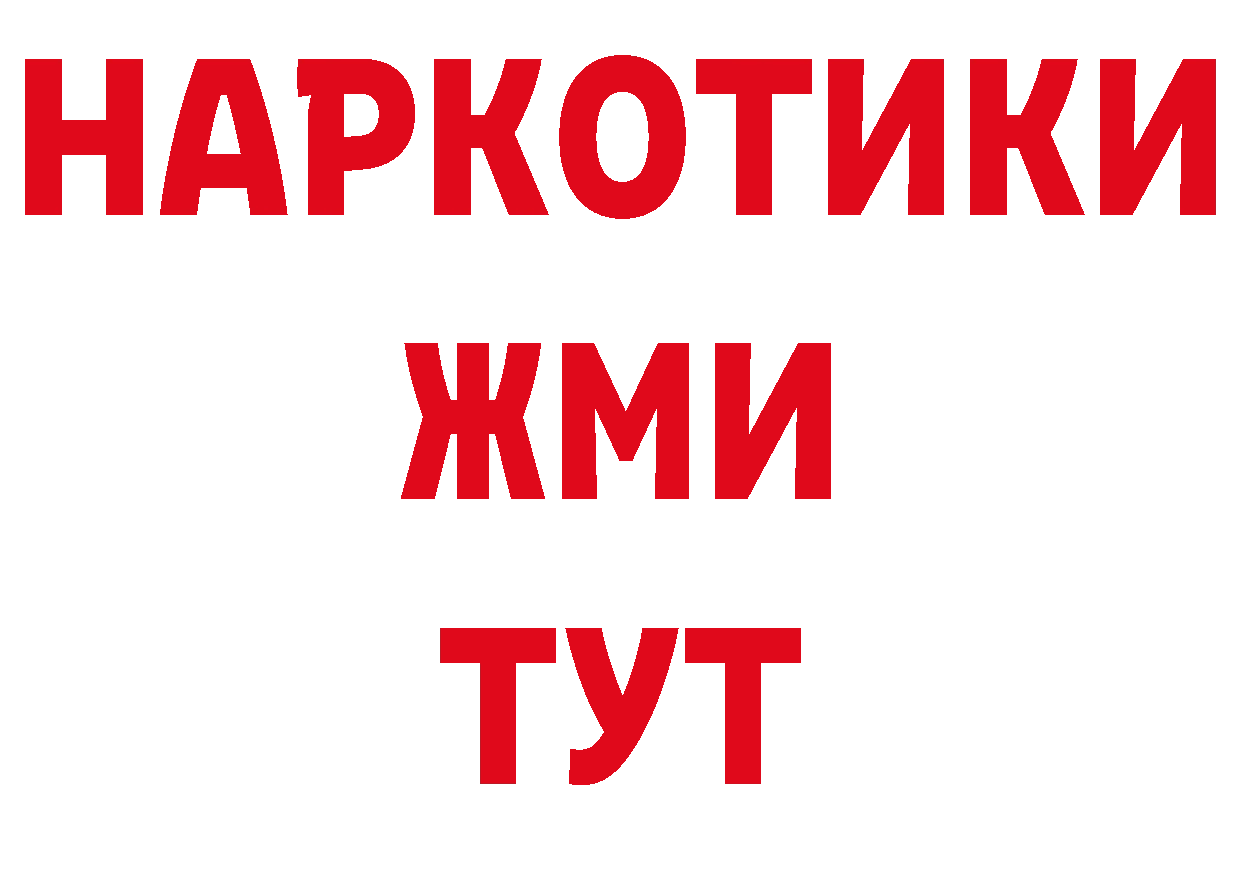 НАРКОТИКИ
ЖМИ
ТУТ